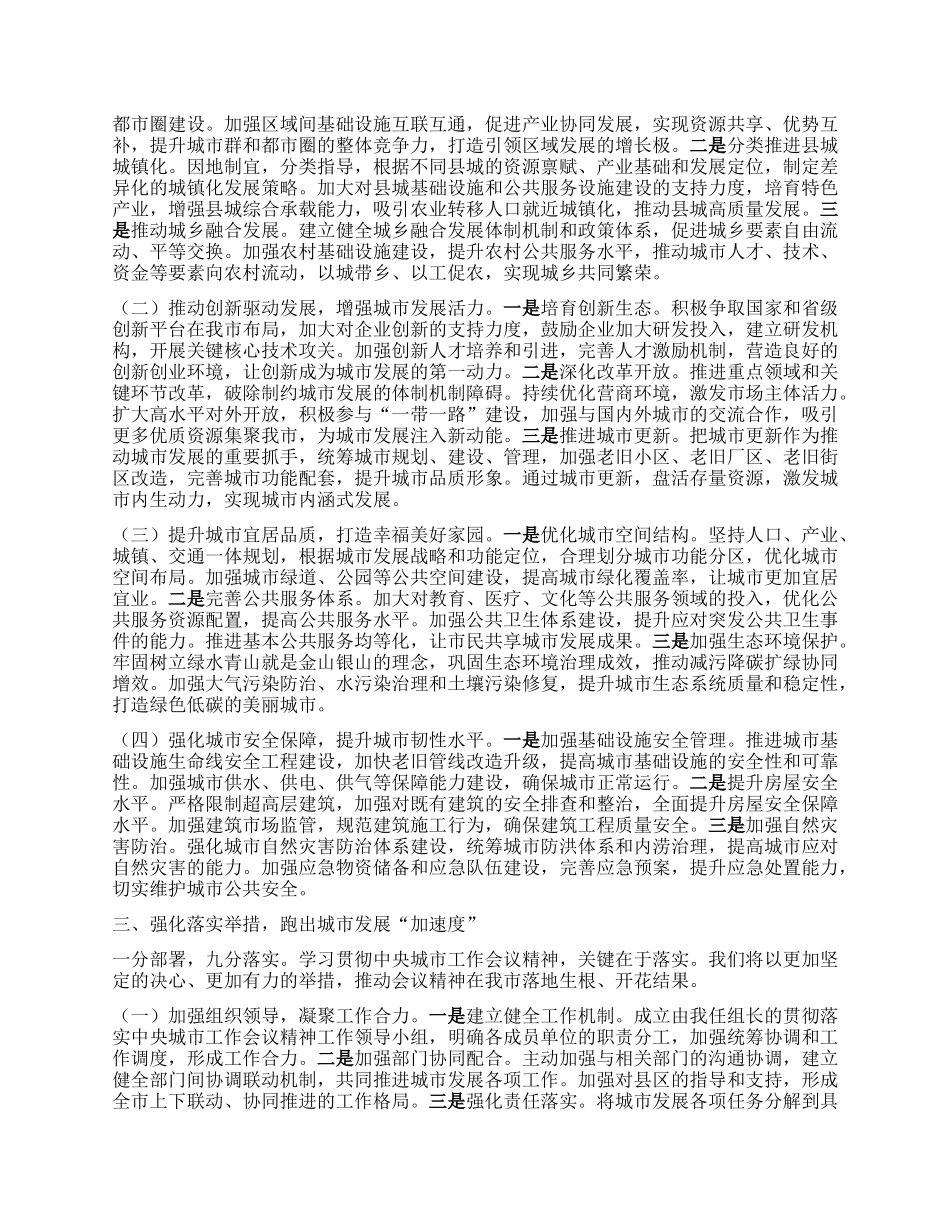 都市圈建设。加强区域间基础设施互联互通，促进产业协同发展，实现资源共享、优势互补，提升城市群和都市圈的整体竞争力，打造引领区域发展的增长极。二是分类推进县城城镇化。因地制宜，分类指导，根据不同县城的资源禀赋、产业基础和发展定位，制定差异化的城镇化发展策略。加大对县城基础设施和公共服务设施建设的支持力度，培育特色产业，增强县城综合承载能力，吸引农业转移人口就近城镇化，推动县城高质量发展。三是推动城乡融合发展。建立健全城乡融合发展体制机制和政策体系，促进城乡要素自由流动、平等交换。加强农村基础设施建设，提升农村公共服务水平，推动城市人才、技术、资金等要素向农村流动，以城带乡、以工促农，实现城乡共同繁荣。

（二）推动创新驱动发展，增强城市发展活力。一是培育创新生态。积极争取国家和省级创新平台在我市布局，加大对企业创新的支持力度，鼓励企业加大研发投入，建立研发机构，开展关键核心技术攻关。加强创新人才培养和引进，完善人才激励机制，营造良好的创新创业环境，让创新成为城市发展的第一动力。二是深化改革开放。推进重点领域和关键环节改革，破除制约城市发展的体制机制障碍。持续优化营商环境，激发市场主体活力。扩大高水平对外开放，积极参与“一带一路”建设，加强与国内外城市的交流合作，吸引更多优质资源集聚我市，为城市发展注入新动能。三是推进城市更新。把城市更新作为推动城市发展的重要抓手，统筹城市规划、建设、管理，加强老旧小区、老旧厂区、老旧街区改造，完善城市功能配套，提升城市品质形象。通过城市更新，盘活存量资源，激发城市内生动力，实现城市内涵式发展。

（三）提升城市宜居品质，打造幸福美好家园。一是优化城市空间结构。坚持人口、产业、城镇、交通一体规划，根据城市发展战略和功能定位，合理划分城市功能分区，优化城市空间布局。加强城市绿道、公园等公共空间建设，提高城市绿化覆盖率，让城市更加宜居宜业。二是完善公共服务体系。加大对教育、医疗、文化等公共服务领域的投入，优化公共服务资源配置，提高公共服务水平。加强公共卫生体系建设，提升应对突发公共卫生事件的能力。推进基本公共服务均等化，让市民共享城市发展成果。三是加强生态环境保护。牢固树立绿水青山就是金山银山的理念，巩固生态环境治理成效，推动减污降碳扩绿协同增效。加强大气污染防治、水污染治理和土壤污染修复，提升城市生态系统质量和稳定性，打造绿色低碳的美丽城市。

（四）强化城市安全保障，提升城市韧性水平。一是加强基础设施安全管理。推进城市基础设施生命线安全工程建设，加快老旧管线改造升级，提高城市基础设施的安全性和可靠性。加强城市供水、供电、供气等保障能力建设，确保城市正常运行。二是提升房屋安全水平。严格限制超高层建筑，加强对既有建筑的安全排查和整治，全面提升房屋安全保障水平。加强建筑市场监管，规范建筑施工行为，确保建筑工程质量安全。三是加强自然灾害防治。强化城市自然灾害防治体系建设，统筹城市防洪体系和内涝治理，提高城市应对自然灾害的能力。加强应急物资储备和应急队伍建设，完善应急预案，提升应急处置能力，切实维护城市公共安全。

三、强化落实举措，跑出城市发展“加速度”

一分部署，九分落实。学习贯彻中央城市工作会议精神，关键在于落实。我们将以更加坚定的决心、更加有力的举措，推动会议精神在我市落地生根、开花结果。

（一）加强组织领导，凝聚工作合力。一是建立健全工作机制。成立由我任组长的贯彻落实中央城市工作会议精神工作领导小组，明确各成员单位的职责分工，加强统筹协调和工作调度，形成工作合力。二是加强部门协同配合。主动加强与相关部门的沟通协调，建立健全部门间协调联动机制，共同推进城市发展各项工作。加强对县区的指导和支持，形成全市上下联动、协同推进的工作格局。三是强化责任落实。将城市发展各项任务分解到具